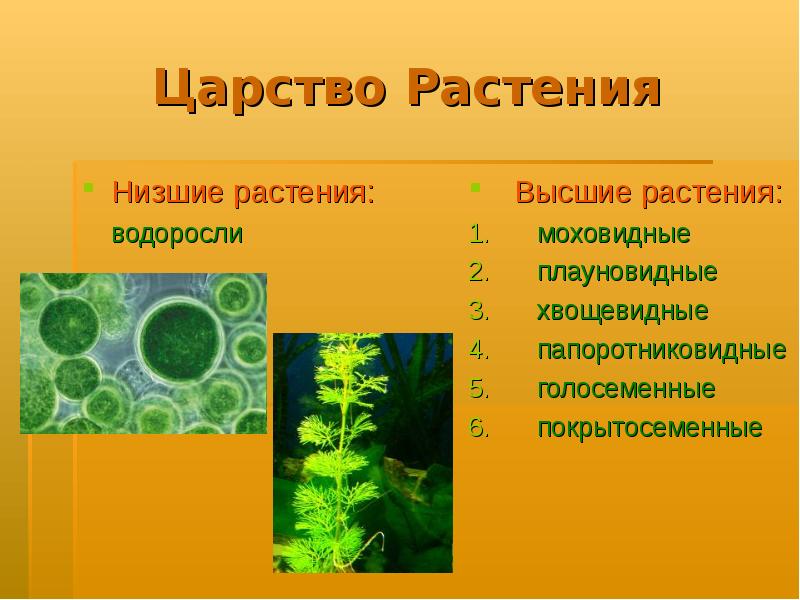 Царство Растения

Низшие растения:
водоросли

Высшие растения:
1. моховидные
2. плауновидные
3. хвощевидные
4. папоротниковидные
5. голосеменные
6. покрытосеменные